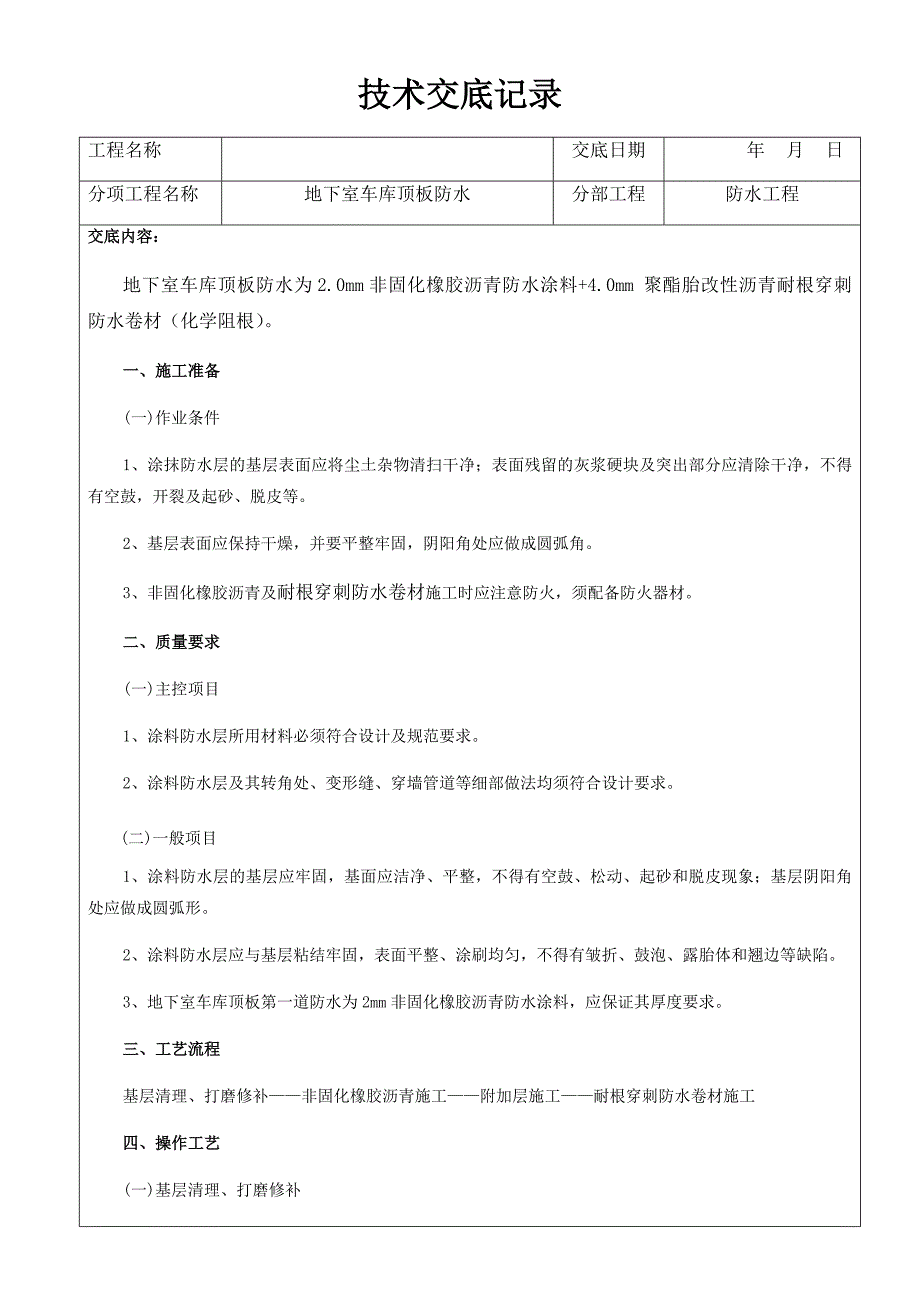 技术交底记录

| 工程名称 | | 交底日期 | 年 月 日 |
|---|---|---|---|
| 分项工程名称 | 地下室车库顶板防水 | 分部工程 | 防水工程 |

交底内容：

地下室车库顶板防水为2.0mm非固化橡胶沥青防水涂料+4.0mm 聚酯胎改性沥青耐根穿刺防水卷材（化学阻根）。

一、施工准备

(一)作业条件

1、涂抹防水层的基层表面应将尘土杂物清扫干净；表面残留的灰浆硬块及突出部分应清除干净，不得有空鼓，开裂及起砂、脱皮等。

2、基层表面应保持干燥，并要平整牢固，阴阳角处应做成圆弧角。

3、非固化橡胶沥青及耐根穿刺防水卷材施工时应注意防火，须配备防火器材。

二、质量要求

(一)主控项目

1、涂料防水层所用材料必须符合设计及规范要求。

2、涂料防水层及其转角处、变形缝、穿墙管道等细部做法均须符合设计要求。

(二)一般项目

1、涂料防水层的基层应牢固，基面应洁净、平整，不得有空鼓、松动、起砂和脱皮现象；基层阴阳角处应做成圆弧形。

2、涂料防水层应与基层粘结牢固，表面平整、涂刷均匀，不得有皱折、鼓泡、露胎体和翘边等缺陷。

3、地下室车库顶板第一道防水为2mm非固化橡胶沥青防水涂料，应保证其厚度要求。

三、工艺流程

基层清理、打磨修补——非固化橡胶沥青施工——附加层施工——耐根穿刺防水卷材施工

四、操作工艺

(一)基层清理、打磨修补